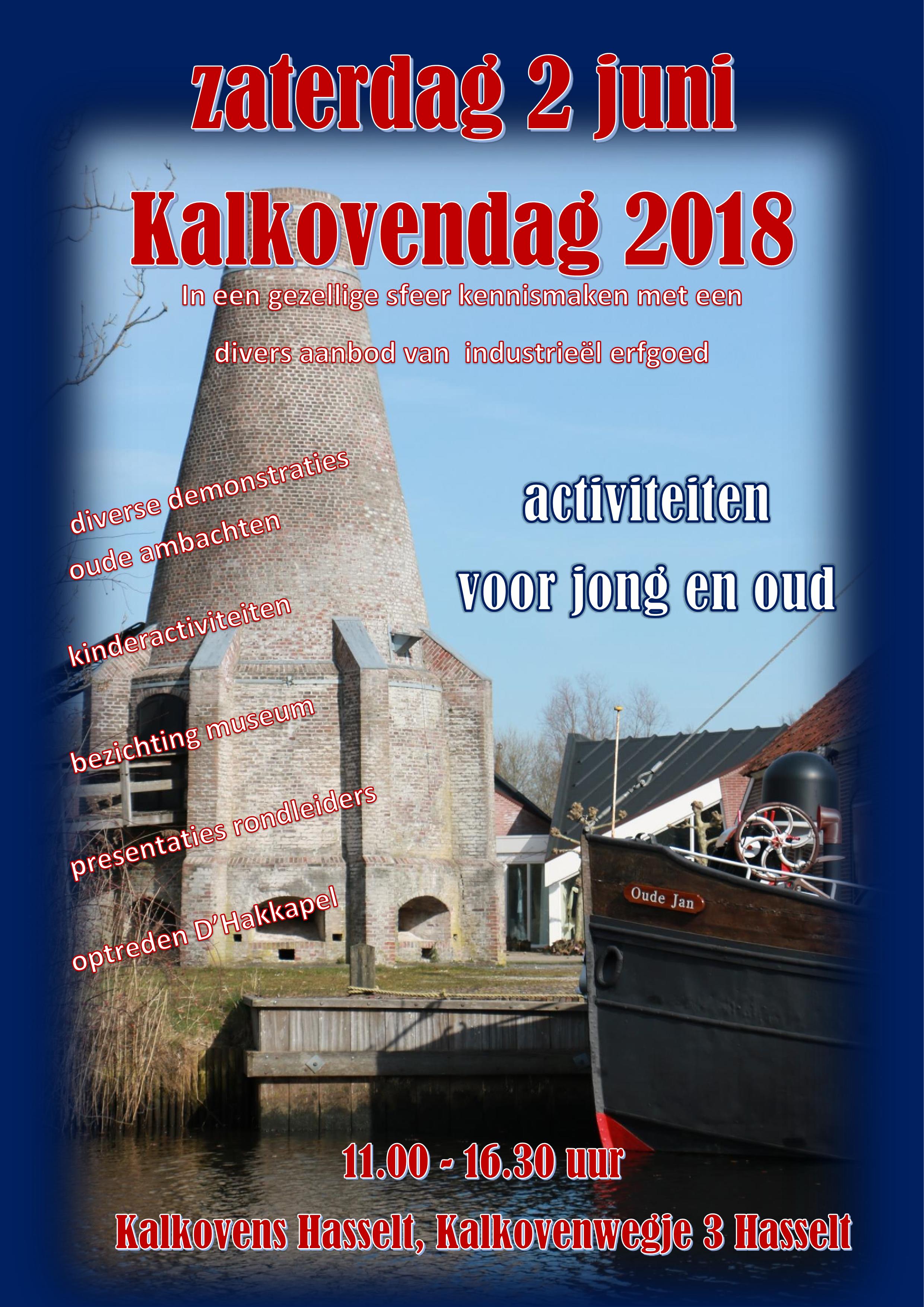 zaterdag 2 juni

Kalkovendag 2018

In een gezellige sfeer kennismaken met een

divers aanbod van industrieël erfgoed

diverse demonstraties
oude ambachten

kinderactiviteiten

bezichting museum

presentaties rondleiders

optreden D'Hakkapel

activiteiten

voor jong en oud

Oude Jan

11.00 - 16.30 uur

Kalkovens Hasselt, Kalkovenwegje 3 Hasselt